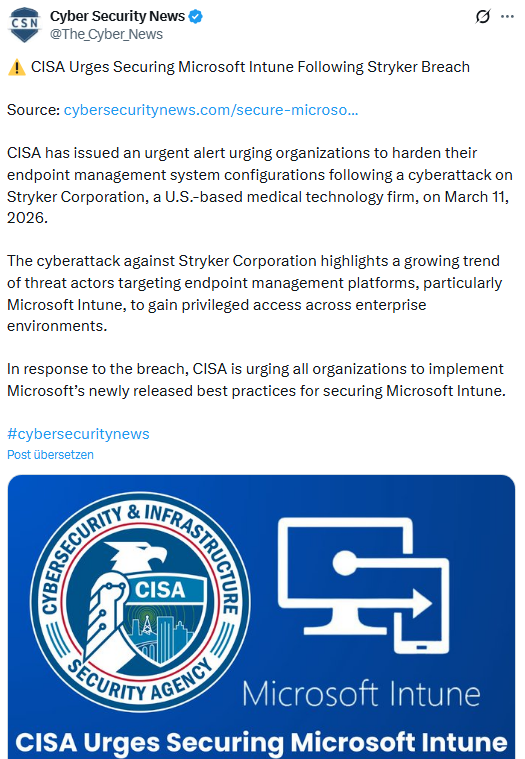 CSN
Cyber Security News
@The_Cyber_News

⚠️ CISA Urges Securing Microsoft Intune Following Stryker Breach

Source: cybersecuritynews.com/secure-microso...

CISA has issued an urgent alert urging organizations to harden their endpoint management system configurations following a cyberattack on Stryker Corporation, a U.S.-based medical technology firm, on March 11, 2026.

The cyberattack against Stryker Corporation highlights a growing trend of threat actors targeting endpoint management platforms, particularly Microsoft Intune, to gain privileged access across enterprise environments.

In response to the breach, CISA is urging all organizations to implement Microsoft's newly released best practices for securing Microsoft Intune.

#cybersecuritynews
Post übersetzen

CYBERSECURITY & INFRASTRUCTURE SECURITY AGENCY
CISA

Microsoft Intune

CISA Urges Securing Microsoft Intune